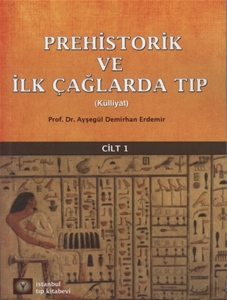 PREHİSTORİK VE İLK ÇAĞLARDA TIP

(Külliyat)

Prof. Dr. Ayşegül Demirhan Erdemir

CİLT 1

istanbul tıp kitabevi